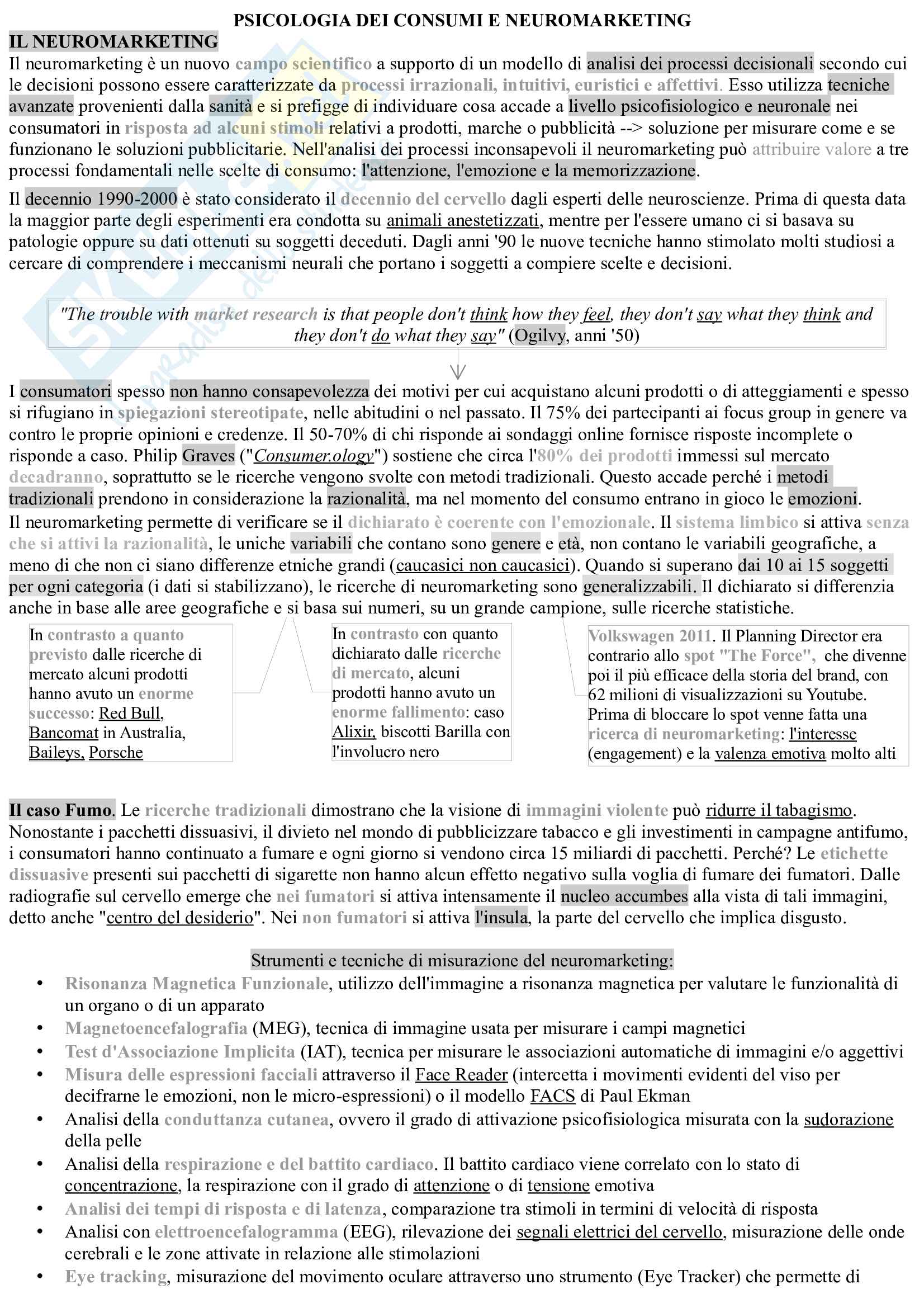 PSICOLOGIA DEI CONSUMI E NEUROMARKETING

IL NEUROMARKETING

Il neuromarketing è un nuovo campo scientifico a supporto di un modello di analisi dei processi decisionali secondo cui le decisioni possono essere caratterizzate da processi irrazionali, intuitivi, euristici e affettivi. Esso utilizza tecniche avanzate provenienti dalla sanità e si prefigge di individuare cosa accade a livello psicofisiologico e neuronale nei consumatori in risposta ad alcuni stimoli relativi a prodotti, marche o pubblicità --> soluzione per misurare come e se funzionano le soluzioni pubblicitarie. Nell'analisi dei processi inconsapevoli il neuromarketing può attribuire valore a tre processi fondamentali nelle scelte di consumo: l'attenzione, l'emozione e la memorizzazione.

Il decennio 1990-2000 è stato considerato il decennio del cervello dagli esperti delle neuroscienze. Prima di questa data la maggior parte degli esperimenti era condotta su animali anestetizzati, mentre per l'essere umano ci si basava su patologie oppure su dati ottenuti su soggetti deceduti. Dagli anni '90 le nuove tecniche hanno stimolato molti studiosi a cercare di comprendere i meccanismi neurali che portano i soggetti a compiere scelte e decisioni.

"The trouble with market research is that people don't think how they feel, they don't say what they think and they don't do what they say" (Ogilvy, anni '50)

I consumatori spesso non hanno consapevolezza dei motivi per cui acquistano alcuni prodotti o di atteggiamenti e spesso si rifugiano in spiegazioni stereotipate, nelle abitudini o nel passato. Il 75% dei partecipanti ai focus group in genere va contro le proprie opinioni e credenze. Il 50-70% di chi risponde ai sondaggi online fornisce risposte incomplete o risponde a caso. Philip Graves ("Consumer.ology") sostiene che circa l'80% dei prodotti immessi sul mercato decadranno, soprattutto se le ricerche vengono svolte con metodi tradizionali. Questo accade perché i metodi tradizionali prendono in considerazione la razionalità, ma nel momento del consumo entrano in gioco le emozioni.

Il neuromarketing permette di verificare se il dichiarato è coerente con l'emozionale. Il sistema limbico si attiva senza che si attivi la razionalità, le uniche variabili che contano sono genere e età, non contano le variabili geografiche, a meno di che non ci siano differenze etniche grandi (caucasici non caucasici). Quando si superano dai 10 ai 15 soggetti per ogni categoria (i dati si stabilizzano), le ricerche di neuromarketing sono generalizzabili. Il dichiarato si differenzia anche in base alle aree geografiche e si basa sui numeri, su un grande campione, sulle ricerche statistiche.

In contrasto a quanto previsto dalle ricerche di mercato alcuni prodotti hanno avuto un enorme successo: Red Bull, Bancomat in Australia, Baileys, Porsche

In contrasto con quanto dichiarato dalle ricerche di mercato, alcuni prodotti hanno avuto un enorme fallimento: caso Alixir, biscotti Barilla con l'involucro nero

Volkswagen 2011. Il Planning Director era contrario allo spot "The Force", che divenne poi il più efficace della storia del brand, con 62 milioni di visualizzazioni su Youtube. Prima di bloccare lo spot venne fatta una ricerca di neuromarketing: l'interesse (engagement) e la valenza emotiva molto alti

Il caso Fumo. Le ricerche tradizionali dimostrano che la visione di immagini violente può ridurre il tabagismo. Nonostante i pacchetti dissuasivi, il divieto nel mondo di pubblicizzare tabacco e gli investimenti in campagne antifumo, i consumatori hanno continuato a fumare e ogni giorno si vendono circa 15 miliardi di pacchetti. Perché? Le etichette dissuasive presenti sui pacchetti di sigarette non hanno alcun effetto negativo sulla voglia di fumare dei fumatori. Dalle radiografie sul cervello emerge che nei fumatori si attiva intensamente il nucleo accumbes alla vista di tali immagini, detto anche "centro del desiderio". Nei non fumatori si attiva l'insula, la parte del cervello che implica disgusto.

Strumenti e tecniche di misurazione del neuromarketing:

• Risonanza Magnetica Funzionale, utilizzo dell'immagine a risonanza magnetica per valutare le funzionalità di un organo o di un apparato
• Magnetoencefalografia (MEG), tecnica di immagine usata per misurare i campi magnetici
• Test d'Associazione Implicita (IAT), tecnica per misurare le associazioni automatiche di immagini e/o aggettivi
• Misura delle espressioni facciali attraverso il Face Reader (intercetta i movimenti evidenti del viso per decifrarne le emozioni, non le micro-espressioni) o il modello FACS di Paul Ekman
• Analisi della conduttanza cutanea, ovvero il grado di attivazione psicofisiologica misurata con la sudorazione della pelle
• Analisi della respirazione e del battito cardiaco. Il battito cardiaco viene correlato con lo stato di concentrazione, la respirazione con il grado di attenzione o di tensione emotiva
• Analisi dei tempi di risposta e di latenza, comparazione tra stimoli in termini di velocità di risposta
• Analisi con elettroencefalogramma (EEG), rilevazione dei segnali elettrici del cervello, misurazione delle onde cerebrali e le zone attivate in relazione alle stimolazioni
• Eye tracking, misurazione del movimento oculare attraverso uno strumento (Eye Tracker) che permette di